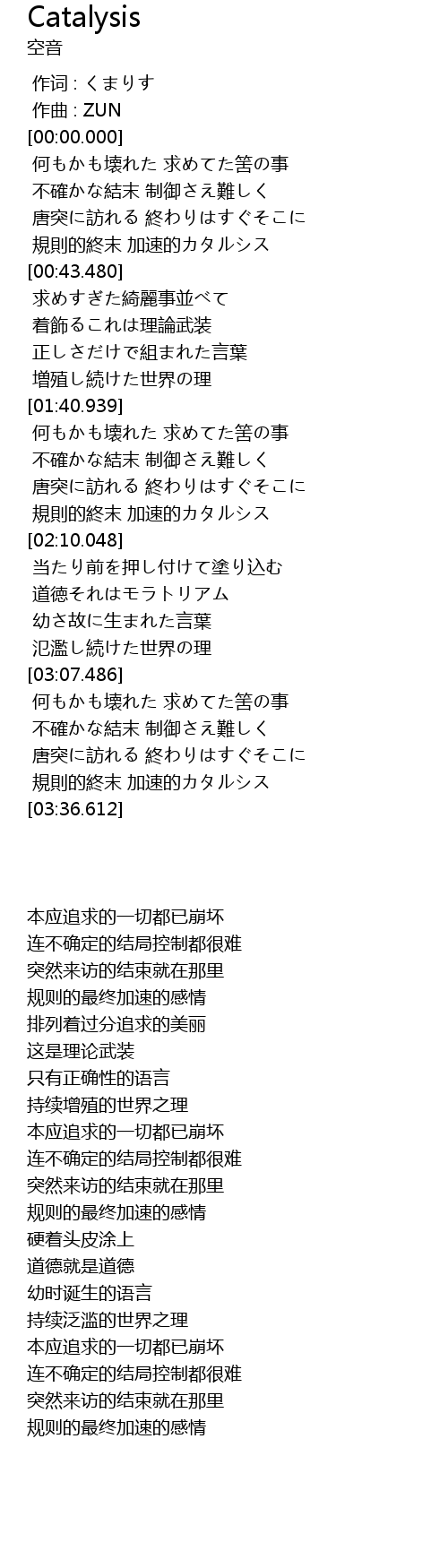 Catalysis
空音

作词 : くまりす
作曲 : ZUN
[00:00.000]
何もかも壊れた 求めてた筈の事
不確かな結末 制御さえ難しく
唐突に訪れる 終わりはすぐそこに
規則的終末 加速的カタルシス
[00:43.480]
求めすぎた綺麗事並べて
着飾るこれは理論武装
正しさだけで組まれた言葉
増殖し続けた世界の理
[01:40.939]
何もかも壊れた 求めてた筈の事
不確かな結末 制御さえ難しく
唐突に訪れる 終わりはすぐそこに
規則的終末 加速的カタルシス
[02:10.048]
当たり前を押し付けて塗り込む
道徳それはモラトリアム
幼さ故に生まれた言葉
氾濫し続けた世界の理
[03:07.486]
何もかも壊れた 求めてた筈の事
不確かな結末 制御さえ難しく
唐突に訪れる 終わりはすぐそこに
規則的終末 加速的カタルシス
[03:36.612]

本应追求的一切都已崩坏
连不确定的结局控制都很难
突然来访的结束就在那里
规则的最终加速的感情
排列着过分追求的美丽
这是理论武装
只有正确性的语言
持续增殖的世界之理
本应追求的一切都已崩坏
连不确定的结局控制都很难
突然来访的结束就在那里
规则的最终加速的感情
硬着头皮涂上
道德就是道德
幼时诞生的语言
持续泛滥的世界之理
本应追求的一切都已崩坏
连不确定的结局控制都很难
突然来访的结束就在那里
规则的最终加速的感情